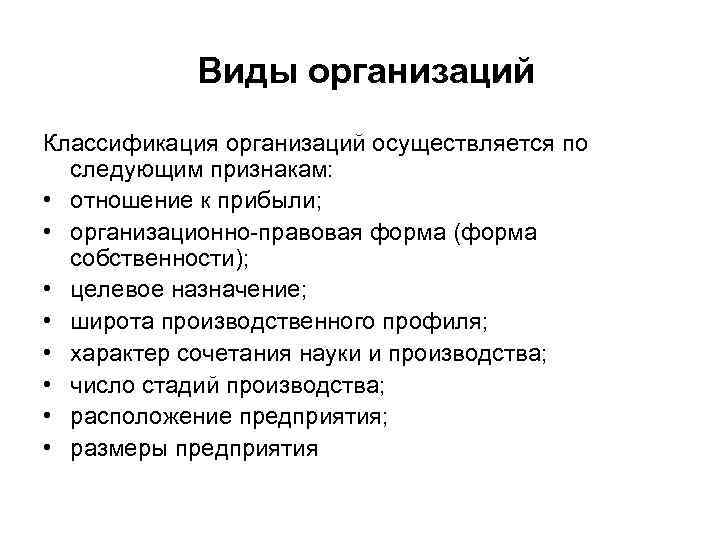 Виды организаций

Классификация организаций осуществляется по следующим признакам:
• отношение к прибыли;
• организационно-правовая форма (форма собственности);
• целевое назначение;
• широта производственного профиля;
• характер сочетания науки и производства;
• число стадий производства;
• расположение предприятия;
• размеры предприятия